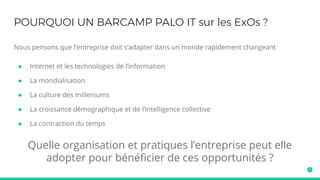 POURQUOI UN BARCAMP PALO IT sur les ExOs ?

Nous pensons que l'entreprise doit s'adapter dans un monde rapidement changeant

- Internet et les technologies de l'information
- La mondialisation
- La culture des milleniums
- La croissance démographique et de l'intelligence collective
- La contraction du temps

Quelle organisation et pratiques l'entreprise peut elle adopter pour bénéficier de ces opportunités ?